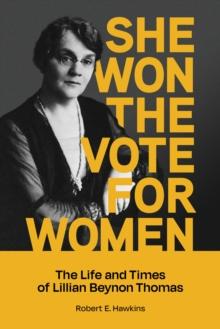 SHE WON THE VOTE FOR WOMEN

The Life and Times of Lillian Beynon Thomas

Robert E. Hawkins